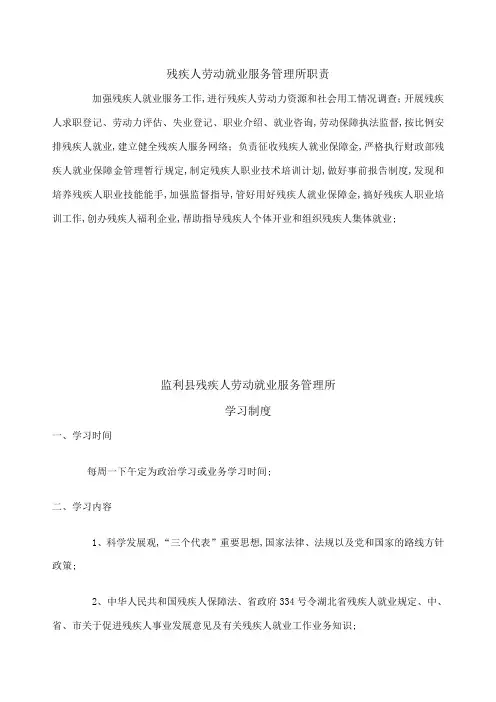 残疾人劳动就业服务管理所职责

加强残疾人就业服务工作，进行残疾人劳动力资源和社会用工情况调查；开展残疾人求职登记、劳动力评估、失业登记、职业介绍、就业咨询，劳动保障执法监督，按比例安排残疾人就业，建立健全残疾人服务网络；负责征收残疾人就业保障金，严格执行财政部残疾人就业保障金管理暂行规定，制定残疾人职业技术培训计划，做好事前报告制度，发现和培养残疾人职业技能能手，加强监督指导，管好用好残疾人就业保障金，搞好残疾人职业培训工作，创办残疾人福利企业，帮助指导残疾人个体开业和组织残疾人集体就业；

监利县残疾人劳动就业服务管理所
学习制度

一、学习时间

每周一下午定为政治学习或业务学习时间；

二、学习内容

1、科学发展观，“三个代表”重要思想，国家法律、法规以及党和国家的路线方针政策；

2、中华人民共和国残疾人保障法、省政府334号令湖北省残疾人就业规定、中、省、市关于促进残疾人事业发展意见及有关残疾人就业工作业务知识；